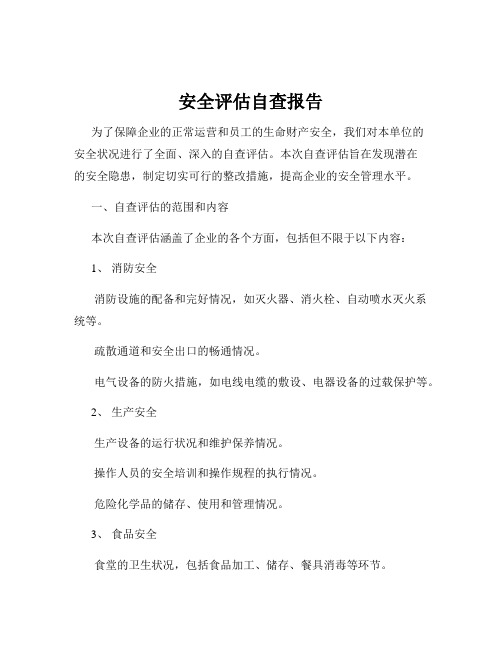 安全评估自查报告

为了保障企业的正常运营和员工的生命财产安全，我们对本单位的安全状况进行了全面、深入的自查评估。本次自查评估旨在发现潜在的安全隐患，制定切实可行的整改措施，提高企业的安全管理水平。

一、自查评估的范围和内容

本次自查评估涵盖了企业的各个方面，包括但不限于以下内容：

1、 消防安全

消防设施的配备和完好情况，如灭火器、消火栓、自动喷水灭火系统等。

疏散通道和安全出口的畅通情况。

电气设备的防火措施，如电线电缆的敷设、电器设备的过载保护等。

2、 生产安全

生产设备的运行状况和维护保养情况。

操作人员的安全培训和操作规程的执行情况。

危险化学品的储存、使用和管理情况。

3、 食品安全

食堂的卫生状况，包括食品加工、储存、餐具消毒等环节。